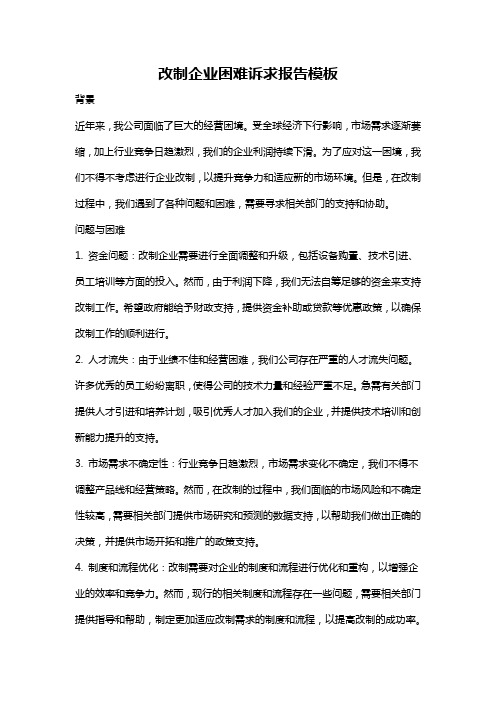 改制企业困难诉求报告模板

背景

近年来，我公司面临了巨大的经营困境。受全球经济下行影响，市场需求逐渐萎缩，加上行业竞争日趋激烈，我们的企业利润持续下滑。为了应对这一困境，我们不得不考虑进行企业改制，以提升竞争力和适应新的市场环境。但是，在改制过程中，我们遇到了各种问题和困难，需要寻求相关部门的支持和协助。

问题与困难

1. 资金问题：改制企业需要进行全面调整和升级，包括设备购置、技术引进、员工培训等方面的投入。然而，由于利润下降，我们无法自筹足够的资金来支持改制工作。希望政府能给予财政支持，提供资金补助或贷款等优惠政策，以确保改制工作的顺利进行。

2. 人才流失：由于业绩不佳和经营困难，我们公司存在严重的人才流失问题。许多优秀的员工纷纷离职，使得公司的技术力量和经验严重不足。急需有关部门提供人才引进和培养计划，吸引优秀人才加入我们的企业，并提供技术培训和创新能力提升的支持。

3. 市场需求不确定性：行业竞争日趋激烈，市场需求变化不确定，我们不得不调整产品线和经营策略。然而，在改制的过程中，我们面临的市场风险和不确定性较高，需要相关部门提供市场研究和预测的数据支持，以帮助我们做出正确的决策，并提供市场开拓和推广的政策支持。

4. 制度和流程优化：改制需要对企业的制度和流程进行优化和重构，以增强企业的效率和竞争力。然而，现行的相关制度和流程存在一些问题，需要相关部门提供指导和帮助，制定更加适应改制需求的制度和流程，以提高改制的成功率。